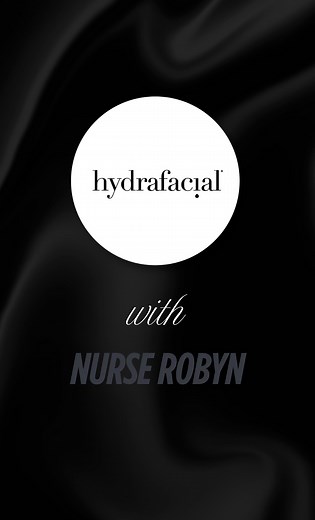 hydrafacial

with

NURSE ROBYN